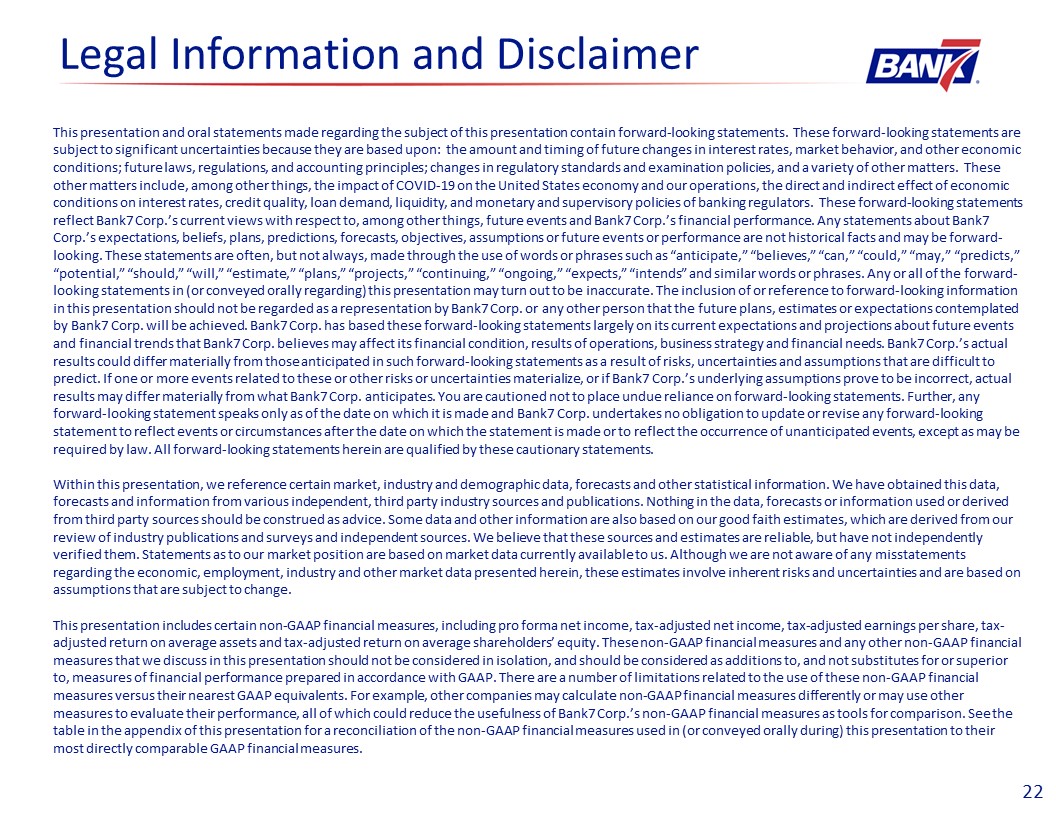 Legal Information and Disclaimer

BANK7

This presentation and oral statements made regarding the subject of this presentation contain forward-looking statements. These forward-looking statements are subject to significant uncertainties because they are based upon: the amount and timing of future changes in interest rates, market behavior, and other economic conditions; future laws, regulations, and accounting principles; changes in regulatory standards and examination policies, and a variety of other matters. These other matters include, among other things, the impact of COVID-19 on the United States economy and our operations, the direct and indirect effect of economic conditions on interest rates, credit quality, loan demand, liquidity, and monetary and supervisory policies of banking regulators. These forward-looking statements reflect Bank7 Corp.'s current views with respect to, among other things, future events and Bank7 Corp.'s financial performance. Any statements about Bank7 Corp.'s expectations, beliefs, plans, predictions, forecasts, objectives, assumptions or future events or performance are not historical facts and may be forward-looking. These statements are often, but not always, made through the use of words or phrases such as "anticipate," "believes," "can," "could," "may," "predicts," "potential," "should," "will," "estimate," "plans," "projects," "continuing," "ongoing," "expects," "intends" and similar words or phrases. Any or all of the forward-looking statements in (or conveyed orally regarding) this presentation may turn out to be inaccurate. The inclusion of or reference to forward-looking information in this presentation should not be regarded as a representation by Bank7 Corp. or any other person that the future plans, estimates or expectations contemplated by Bank7 Corp. will be achieved. Bank7 Corp. has based these forward-looking statements largely on its current expectations and projections about future events and financial trends that Bank7 Corp. believes may affect its financial condition, results of operations, business strategy and financial needs. Bank7 Corp.'s actual results could differ materially from those anticipated in such forward-looking statements as a result of risks, uncertainties and assumptions that are difficult to predict. If one or more events related to these or other risks or uncertainties materialize, or if Bank7 Corp.'s underlying assumptions prove to be incorrect, actual results may differ materially from what Bank7 Corp. anticipates. You are cautioned not to place undue reliance on forward-looking statements. Further, any forward-looking statement speaks only as of the date on which it is made and Bank7 Corp. undertakes no obligation to update or revise any forward-looking statement to reflect events or circumstances after the date on which the statement is made or to reflect the occurrence of unanticipated events, except as may be required by law. All forward-looking statements herein are qualified by these cautionary statements.

Within this presentation, we reference certain market, industry and demographic data, forecasts and other statistical information. We have obtained this data, forecasts and information from various independent, third party industry sources and publications. Nothing in the data, forecasts or information used or derived from third party sources should be construed as advice. Some data and other information are also based on our good faith estimates, which are derived from our review of industry publications and surveys and independent sources. We believe that these sources and estimates are reliable, but have not independently verified them. Statements as to our market position are based on market data currently available to us. Although we are not aware of any misstatements regarding the economic, employment, industry and other market data presented herein, these estimates involve inherent risks and uncertainties and are based on assumptions that are subject to change.

This presentation includes certain non-GAAP financial measures, including pro forma net income, tax-adjusted net income, tax-adjusted earnings per share, tax-adjusted return on average assets and tax-adjusted return on average shareholders' equity. These non-GAAP financial measures and any other non-GAAP financial measures that we discuss in this presentation should not be considered in isolation, and should be considered as additions to, and not substitutes for or superior to, measures of financial performance prepared in accordance with GAAP. There are a number of limitations related to the use of these non-GAAP financial measures versus their nearest GAAP equivalents. For example, other companies may calculate non-GAAP financial measures differently or may use other measures to evaluate their performance, all of which could reduce the usefulness of Bank7 Corp.'s non-GAAP financial measures as tools for comparison. See the table in the appendix of this presentation for a reconciliation of the non-GAAP financial measures used in (or conveyed orally during) this presentation to their most directly comparable GAAP financial measures.

22